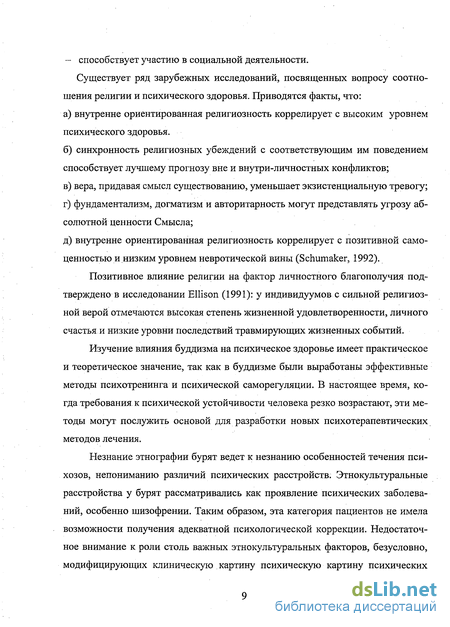 – способствует участию в социальной деятельности.

Существует ряд зарубежных исследований, посвященных вопросу соотношения религии и психического здоровья. Приводятся факты, что:

а) внутренне ориентированная религиозность коррелирует с высоким уровнем психического здоровья.

б) синхронность религиозных убеждений с соответствующим им поведением способствует лучшему прогнозу вне и внутри-личностных конфликтов;

в) вера, придавая смысл существованию, уменьшает экзистенциальную тревогу;

г) фундаментализм, догматизм и авторитарность могут представлять угрозу абсолютной ценности Смысла;

д) внутренне ориентированная религиозность коррелирует с позитивной самоценностью и низким уровнем невротической вины (Schumaker, 1992).

Позитивное влияние религии на фактор личностного благополучия подтверждено в исследовании Ellison (1991): у индивидуумов с сильной религиозной верой отмечаются высокая степень жизненной удовлетворенности, личного счастья и низкие уровни последствий травмирующих жизненных событий.

Изучение влияния буддизма на психическое здоровье имеет практическое и теоретическое значение, так как в буддизме были выработаны эффективные методы психотренинга и психической саморегуляции. В настоящее время, когда требования к психической устойчивости человека резко возрастают, эти методы могут послужить основой для разработки новых психотерапевтических методов лечения.

Незнание этнографии бурят ведет к незнанию особенностей течения психозов, непониманию различий психических расстройств. Этнокультуральные расстройства у бурят рассматривались как проявление психических заболеваний, особенно шизофрении. Таким образом, эта категория пациентов не имела возможности получения адекватной психологической коррекции. Недостаточное внимание к роли столь важных этнокультуральных факторов, безусловно, модифицирующих клиническую картину психическую картину психических

9

dsLib.net
библиотека диссертаций